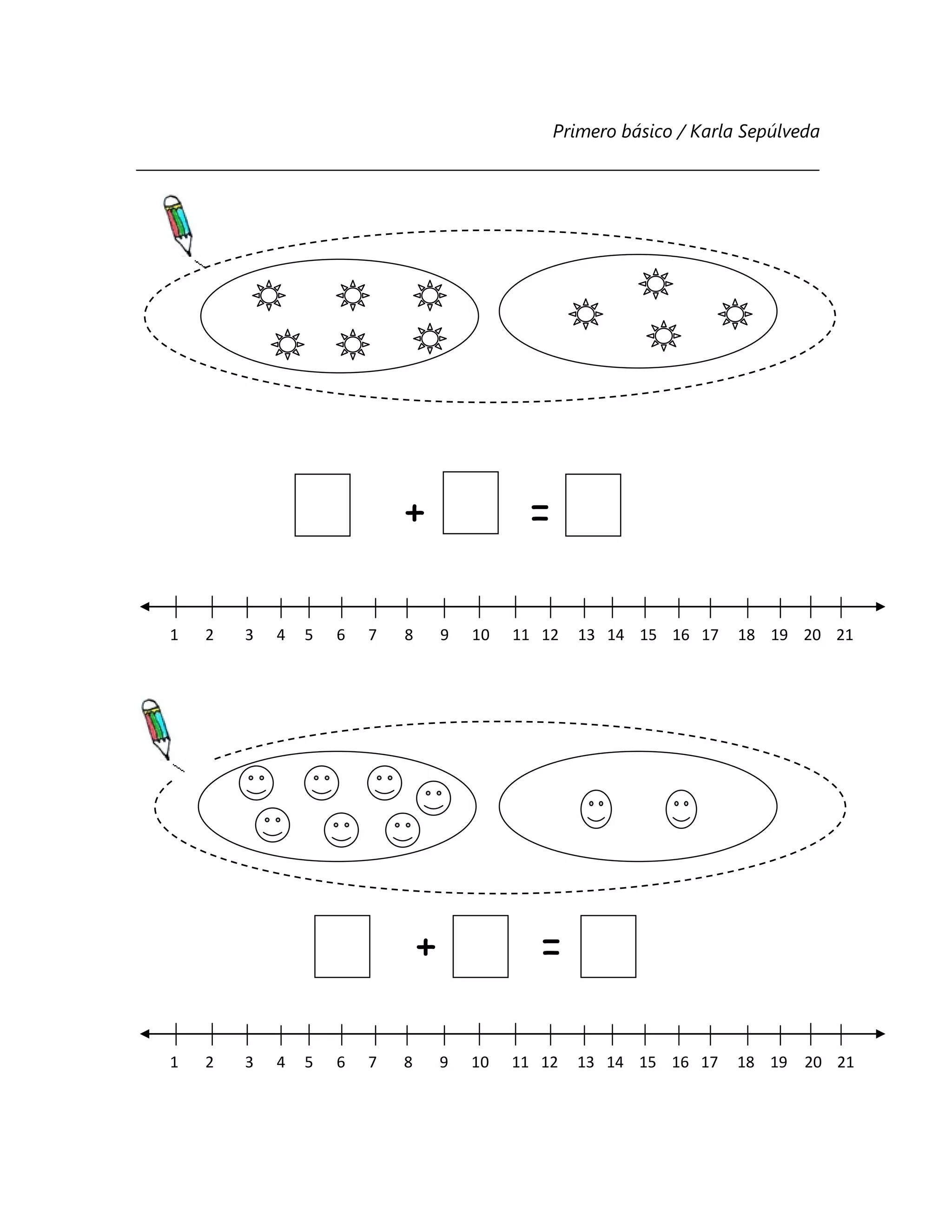 Primero básico / Karla Sepúlveda

+ =

1 2 3 4 5 6 7 8 9 10 11 12 13 14 15 16 17 18 19 20 21

+ =

1 2 3 4 5 6 7 8 9 10 11 12 13 14 15 16 17 18 19 20 21